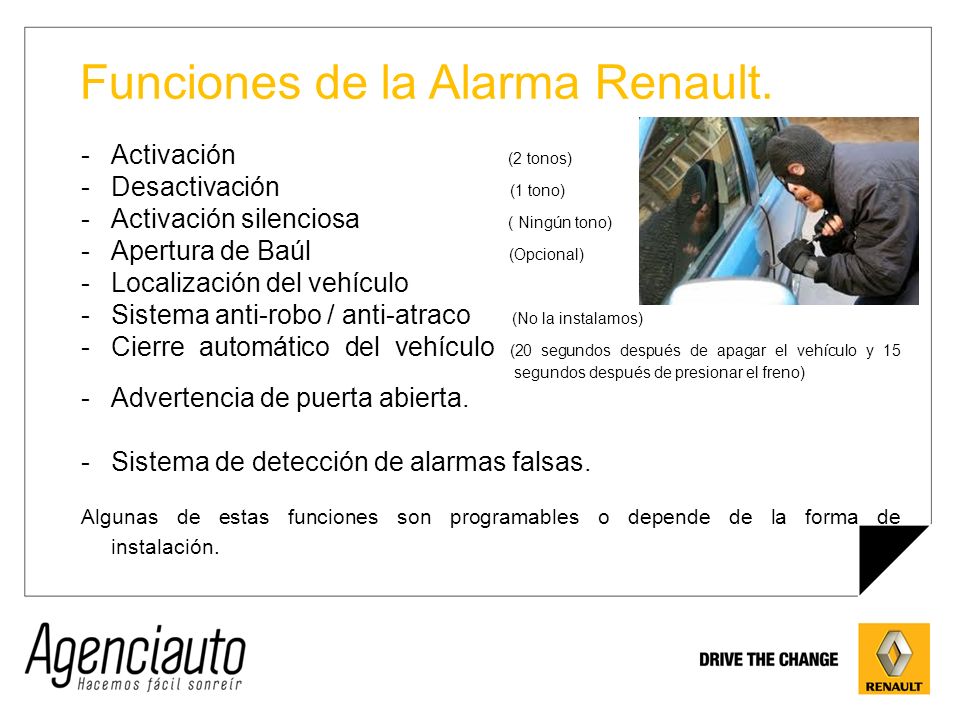 Funciones de la Alarma Renault.

- Activación (2 tonos)
- Desactivación (1 tono)
- Activación silenciosa ( Ningún tono)
- Apertura de Baúl (Opcional)
- Localización del vehículo
- Sistema anti-robo / anti-atraco (No la instalamos)
- Cierre automático del vehículo (20 segundos después de apagar el vehículo y 15 segundos después de presionar el freno)
- Advertencia de puerta abierta.

- Sistema de detección de alarmas falsas.

Algunas de estas funciones son programables o depende de la forma de instalación.

Agenciauto
Hacemos fácil sonreír

DRIVE THE CHANGE

RENAULT